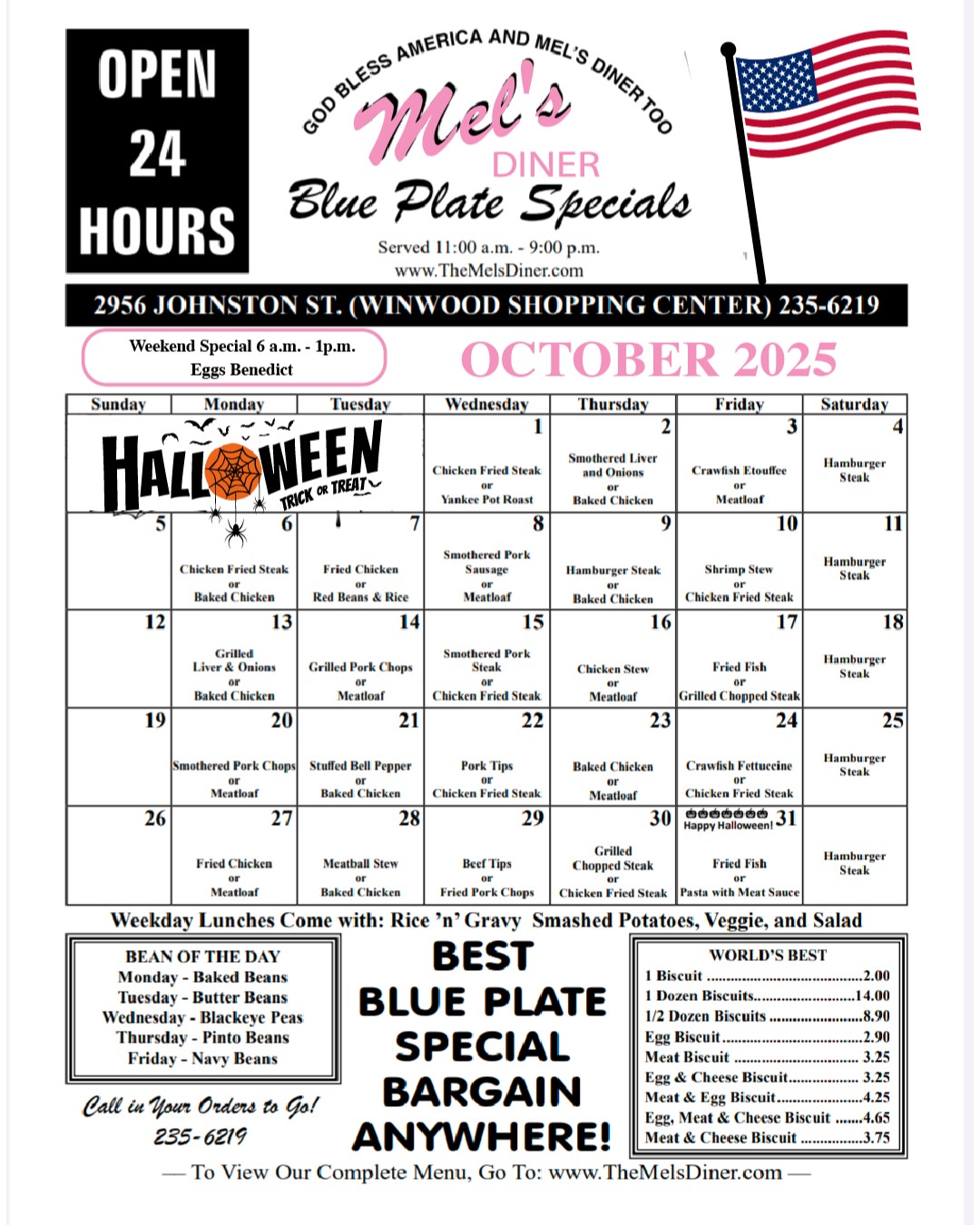 OPEN
24
HOURS

GOD BLESS AMERICA AND MEL'S DINER TOO
Mel's
DINER
Blue Plate Specials
Served 11:00 a.m. - 9:00 p.m.
www.TheMelsDiner.com

2956 JOHNSTON ST. (WINWOOD SHOPPING CENTER) 235-6219

Weekend Special 6 a.m. - 1p.m.
Eggs Benedict

OCTOBER 2025

| Sunday | Monday | Tuesday | Wednesday | Thursday | Friday | Saturday |
|---|---|---|---|---|---|---|
| HALLOWEEN TRICK OR TREAT | | | 1 Chicken Fried Steak or Yankee Pot Roast | 2 Smothered Liver and Onions or Baked Chicken | 3 Crawfish Etouffee or Meatloaf | 4 Hamburger Steak |
| 5 | 6 Chicken Fried Steak or Baked Chicken | 7 Fried Chicken or Red Beans & Rice | 8 Smothered Pork Sausage or Meatloaf | 9 Hamburger Steak or Baked Chicken | 10 Shrimp Stew or Chicken Fried Steak | 11 Hamburger Steak |
| 12 | 13 Grilled Liver & Onions or Baked Chicken | 14 Grilled Pork Chops or Meatloaf | 15 Smothered Pork Steak or Chicken Fried Steak | 16 Chicken Stew or Meatloaf | 17 Fried Fish or Grilled Chopped Steak | 18 Hamburger Steak |
| 19 | 20 Smothered Pork Chops or Meatloaf | 21 Stuffed Bell Pepper or Baked Chicken | 22 Pork Tips or Chicken Fried Steak | 23 Baked Chicken or Meatloaf | 24 Crawfish Fettuccine or Chicken Fried Steak | 25 Hamburger Steak |
| 26 | 27 Fried Chicken or Meatloaf | 28 Meatball Stew or Baked Chicken | 29 Beef Tips or Fried Pork Chops | 30 Grilled Chopped Steak or Chicken Fried Steak | Happy Halloween! 31 Fried Fish or Pasta with Meat Sauce | Hamburger Steak |

Weekday Lunches Come with: Rice 'n' Gravy Smashed Potatoes, Veggie, and Salad

BEAN OF THE DAY
Monday - Baked Beans
Tuesday - Butter Beans
Wednesday - Blackeye Peas
Thursday - Pinto Beans
Friday - Navy Beans

Call in Your Orders to Go!
235-6219

BEST
BLUE PLATE
SPECIAL
BARGAIN
ANYWHERE!

WORLD'S BEST
1 Biscuit 2.00
1 Dozen Biscuits 14.00
1/2 Dozen Biscuits 8.90
Egg Biscuit 2.90
Meat Biscuit 3.25
Egg & Cheese Biscuit 3.25
Meat & Egg Biscuit 4.25
Egg, Meat & Cheese Biscuit 4.65
Meat & Cheese Biscuit 3.75

— To View Our Complete Menu, Go To: www.TheMelsDiner.com —